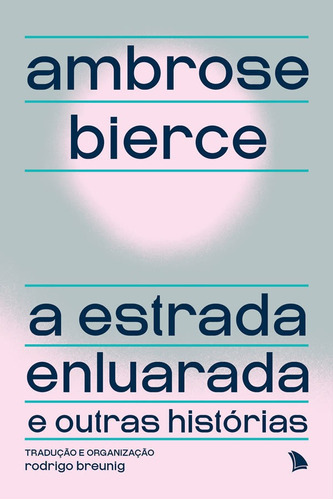 ambrose
bierce

a estrada
enluarada
e outras histórias

TRADUÇÃO E ORGANIZAÇÃO
rodrigo breunig